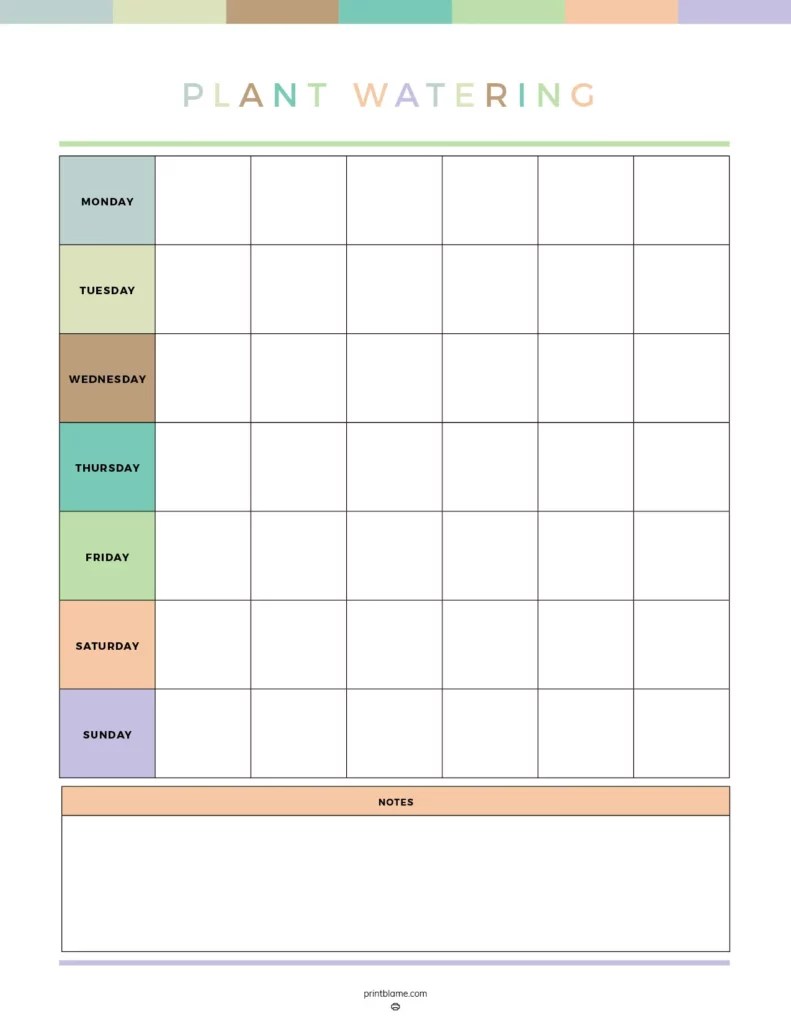 PLANT WATERING

| MONDAY | | | | | | |
|---|---|---|---|---|---|---|
| TUESDAY | | | | | | |
| WEDNESDAY | | | | | | |
| THURSDAY | | | | | | |
| FRIDAY | | | | | | |
| SATURDAY | | | | | | |
| SUNDAY | | | | | | |

NOTES

printblame.com